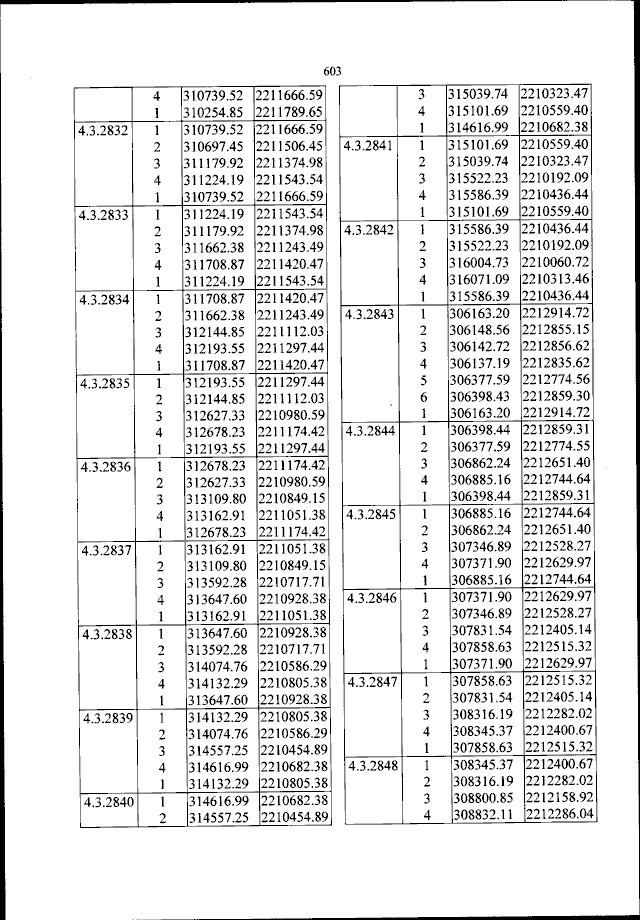 603

| | | | |
|---|---|---|---|
| | 4 | 310739.52 | 2211666.59 |
| | 1 | 310254.85 | 2211789.65 |
| 4.3.2832 | 1 | 310739.52 | 2211666.59 |
| | 2 | 310697.45 | 2211506.45 |
| | 3 | 311179.92 | 2211374.98 |
| | 4 | 311224.19 | 2211543.54 |
| | 1 | 310739.52 | 2211666.59 |
| 4.3.2833 | 1 | 311224.19 | 2211543.54 |
| | 2 | 311179.92 | 2211374.98 |
| | 3 | 311662.38 | 2211243.49 |
| | 4 | 311708.87 | 2211420.47 |
| | 1 | 311224.19 | 2211543.54 |
| 4.3.2834 | 1 | 311708.87 | 2211420.47 |
| | 2 | 311662.38 | 2211243.49 |
| | 3 | 312144.85 | 2211112.03 |
| | 4 | 312193.55 | 2211297.44 |
| | 1 | 311708.87 | 2211420.47 |
| 4.3.2835 | 1 | 312193.55 | 2211297.44 |
| | 2 | 312144.85 | 2211112.03 |
| | 3 | 312627.33 | 2210980.59 |
| | 4 | 312678.23 | 2211174.42 |
| | 1 | 312193.55 | 2211297.44 |
| 4.3.2836 | 1 | 312678.23 | 2211174.42 |
| | 2 | 312627.33 | 2210980.59 |
| | 3 | 313109.80 | 2210849.15 |
| | 4 | 313162.91 | 2211051.38 |
| | 1 | 312678.23 | 2211174.42 |
| 4.3.2837 | 1 | 313162.91 | 2211051.38 |
| | 2 | 313109.80 | 2210849.15 |
| | 3 | 313592.28 | 2210717.71 |
| | 4 | 313647.60 | 2210928.38 |
| | 1 | 313162.91 | 2211051.38 |
| 4.3.2838 | 1 | 313647.60 | 2210928.38 |
| | 2 | 313592.28 | 2210717.71 |
| | 3 | 314074.76 | 2210586.29 |
| | 4 | 314132.29 | 2210805.38 |
| | 1 | 313647.60 | 2210928.38 |
| 4.3.2839 | 1 | 314132.29 | 2210805.38 |
| | 2 | 314074.76 | 2210586.29 |
| | 3 | 314557.25 | 2210454.89 |
| | 4 | 314616.99 | 2210682.38 |
| | 1 | 314132.29 | 2210805.38 |
| 4.3.2840 | 1 | 314616.99 | 2210682.38 |
| | 2 | 314557.25 | 2210454.89 |

| | | | |
|---|---|---|---|
| | 3 | 315039.74 | 2210323.47 |
| | 4 | 315101.69 | 2210559.40 |
| | 1 | 314616.99 | 2210682.38 |
| 4.3.2841 | 1 | 315101.69 | 2210559.40 |
| | 2 | 315039.74 | 2210323.47 |
| | 3 | 315522.23 | 2210192.09 |
| | 4 | 315586.39 | 2210436.44 |
| | 1 | 315101.69 | 2210559.40 |
| 4.3.2842 | 1 | 315586.39 | 2210436.44 |
| | 2 | 315522.23 | 2210192.09 |
| | 3 | 316004.73 | 2210060.72 |
| | 4 | 316071.09 | 2210313.46 |
| | 1 | 315586.39 | 2210436.44 |
| 4.3.2843 | 1 | 306163.20 | 2212914.72 |
| | 2 | 306148.56 | 2212855.15 |
| | 3 | 306142.72 | 2212856.62 |
| | 4 | 306137.19 | 2212835.62 |
| | 5 | 306377.59 | 2212774.56 |
| | 6 | 306398.43 | 2212859.30 |
| | 1 | 306163.20 | 2212914.72 |
| 4.3.2844 | 1 | 306398.44 | 2212859.31 |
| | 2 | 306377.59 | 2212774.55 |
| | 3 | 306862.24 | 2212651.40 |
| | 4 | 306885.16 | 2212744.64 |
| | 1 | 306398.44 | 2212859.31 |
| 4.3.2845 | 1 | 306885.16 | 2212744.64 |
| | 2 | 306862.24 | 2212651.40 |
| | 3 | 307346.89 | 2212528.27 |
| | 4 | 307371.90 | 2212629.97 |
| | 1 | 306885.16 | 2212744.64 |
| 4.3.2846 | 1 | 307371.90 | 2212629.97 |
| | 2 | 307346.89 | 2212528.27 |
| | 3 | 307831.54 | 2212405.14 |
| | 4 | 307858.63 | 2212515.32 |
| | 1 | 307371.90 | 2212629.97 |
| 4.3.2847 | 1 | 307858.63 | 2212515.32 |
| | 2 | 307831.54 | 2212405.14 |
| | 3 | 308316.19 | 2212282.02 |
| | 4 | 308345.37 | 2212400.67 |
| | 1 | 307858.63 | 2212515.32 |
| 4.3.2848 | 1 | 308345.37 | 2212400.67 |
| | 2 | 308316.19 | 2212282.02 |
| | 3 | 308800.85 | 2212158.92 |
| | 4 | 308832.11 | 2212286.04 |